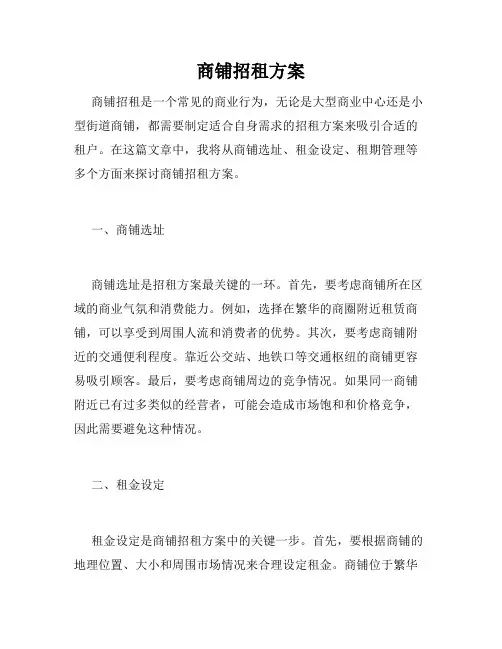 商铺招租方案

商铺招租是一个常见的商业行为，无论是大型商业中心还是小型街道商铺，都需要制定适合自身需求的招租方案来吸引合适的租户。在这篇文章中，我将从商铺选址、租金设定、租期管理等多个方面来探讨商铺招租方案。

一、商铺选址

商铺选址是招租方案最关键的一环。首先，要考虑商铺所在区域的商业气氛和消费能力。例如，选择在繁华的商圈附近租赁商铺，可以享受到周围人流和消费者的优势。其次，要考虑商铺附近的交通便利程度。靠近公交站、地铁口等交通枢纽的商铺更容易吸引顾客。最后，要考虑商铺周边的竞争情况。如果同一商铺附近已有过多类似的经营者，可能会造成市场饱和和价格竞争，因此需要避免这种情况。

二、租金设定

租金设定是商铺招租方案中的关键一步。首先，要根据商铺的地理位置、大小和周围市场情况来合理设定租金。商铺位于繁华